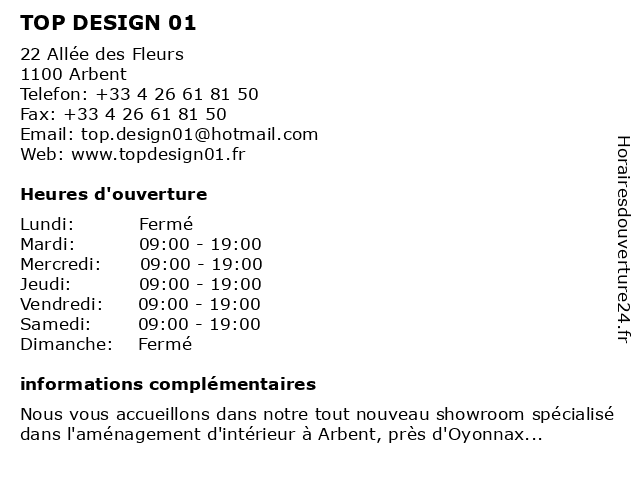 TOP DESIGN 01

22 Allée des Fleurs
1100 Arbent
Telefon: +33 4 26 61 81 50
Fax: +33 4 26 61 81 50
Email: top.design01@hotmail.com
Web: www.topdesign01.fr

Heures d'ouverture

| Lundi: | Fermé |
|---|---|
| Mardi: | 09:00 - 19:00 |
| Mercredi: | 09:00 - 19:00 |
| Jeudi: | 09:00 - 19:00 |
| Vendredi: | 09:00 - 19:00 |
| Samedi: | 09:00 - 19:00 |
| Dimanche: | Fermé |

informations complémentaires

Nous vous accueillons dans notre tout nouveau showroom spécialisé dans l'aménagement d'intérieur à Arbent, près d'Oyonnax...

Horairesdouverture24.fr